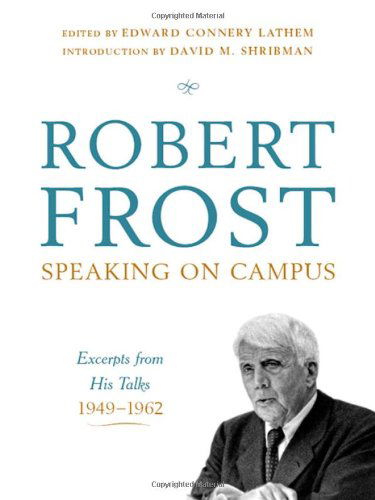 Copyrighted Material

EDITED BY EDWARD CONNERY LATHEM
INTRODUCTION BY DAVID M. SHRIBMAN

ROBERT FROST
SPEAKING ON CAMPUS

Excerpts from His Talks
1949–1962

Copyrighted Material